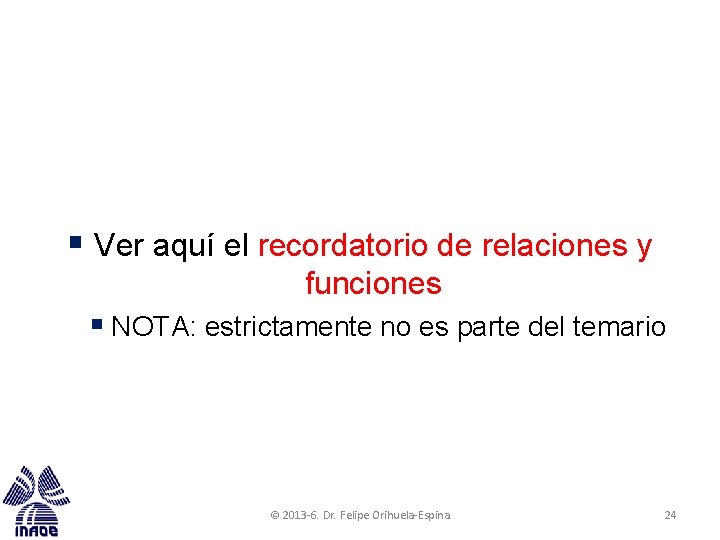 Ver aquí el recordatorio de relaciones y funciones

NOTA: estrictamente no es parte del temario

INAOE

© 2013-6. Dr. Felipe Orihuela-Espina

24